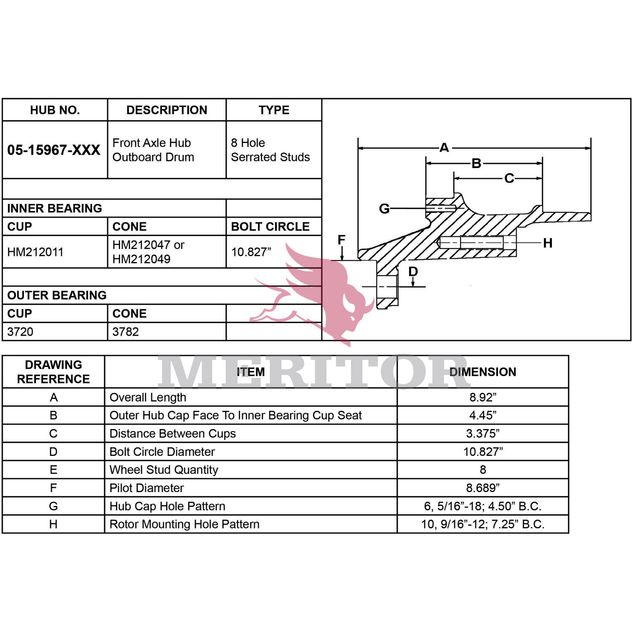 | HUB NO. | DESCRIPTION | TYPE |
|---|---|---|
| 05-15967-XXX | Front Axle Hub Outboard Drum | 8 Hole Serrated Studs |
| | | |
| INNER BEARING | | |
| CUP | CONE | BOLT CIRCLE |
| HM212011 | HM212047 or HM212049 | 10.827" |
| | | |
| OUTER BEARING | | |
| CUP | CONE | |
| 3720 | 3782 | |

A
B
C
G
H
F
D

MERITOR

| DRAWING REFERENCE | ITEM | DIMENSION |
|---|---|---|
| A | Overall Length | 8.92" |
| B | Outer Hub Cap Face To Inner Bearing Cup Seat | 4.45" |
| C | Distance Between Cups | 3.375" |
| D | Bolt Circle Diameter | 10.827" |
| E | Wheel Stud Quantity | 8 |
| F | Pilot Diameter | 8.689" |
| G | Hub Cap Hole Pattern | 6, 5/16"-18; 4.50" B.C. |
| H | Rotor Mounting Hole Pattern | 10, 9/16"-12; 7.25" B.C. |